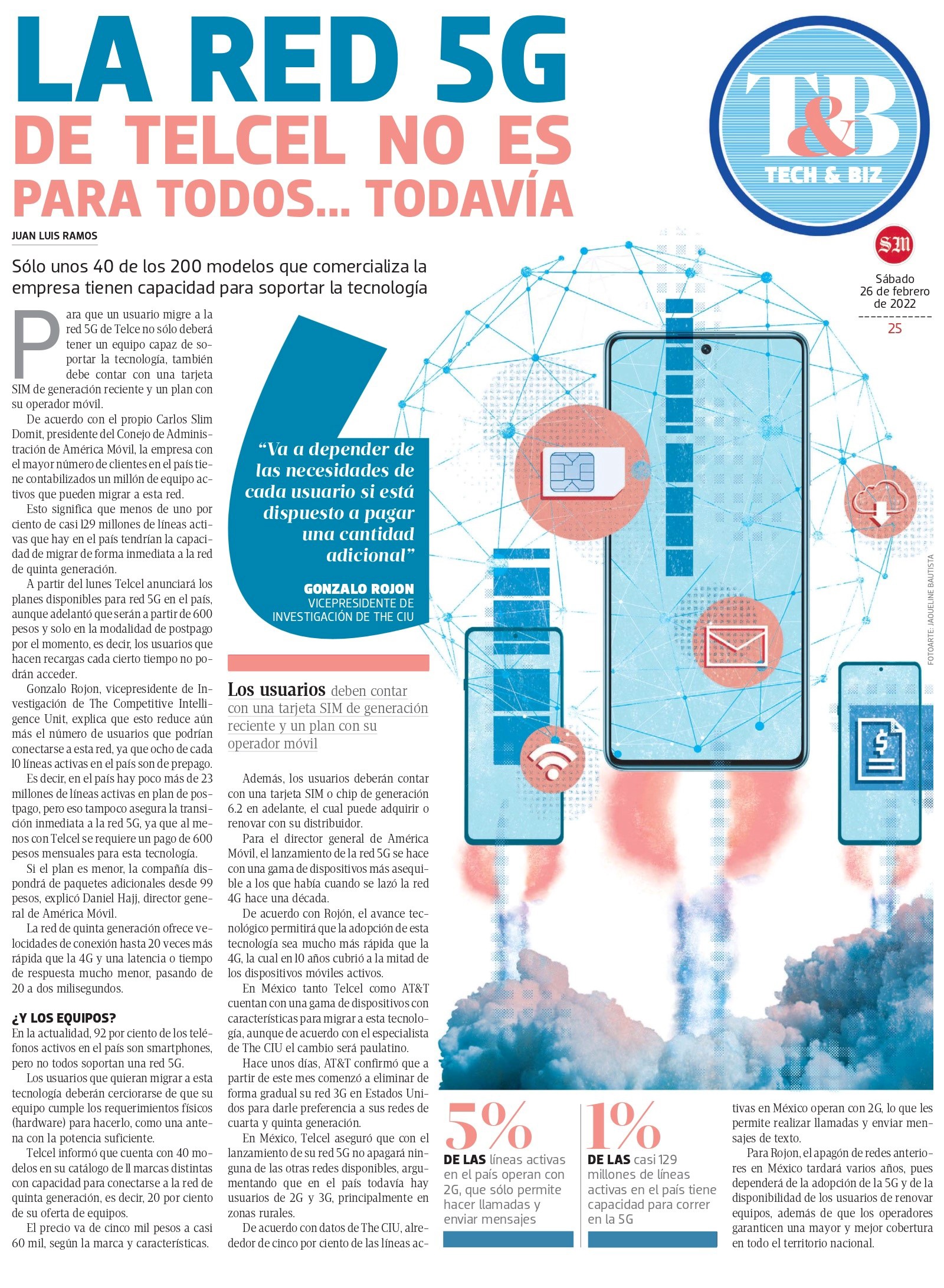 LA RED 5G
DE TELCEL NO ES
PARA TODOS... TODAVÍA

T&B
TECH & BIZ

SM
Sábado
26 de febrero
de 2022
25

JUAN LUIS RAMOS

Sólo unos 40 de los 200 modelos que comercializa la empresa tienen capacidad para soportar la tecnología

Para que un usuario migre a la red 5G de Telce no sólo deberá tener un equipo capaz de soportar la tecnología, también debe contar con una tarjeta SIM de generación reciente y un plan con su operador móvil.

De acuerdo con el propio Carlos Slim Domit, presidente del Conejo de Administración de América Móvil, la empresa con el mayor número de clientes en el país tiene contabilizados un millón de equipo activos que pueden migrar a esta red.

Esto significa que menos de uno por ciento de casi 129 millones de líneas activas que hay en el país tendrían la capacidad de migrar de forma inmediata a la red de quinta generación.

A partir del lunes Telcel anunciará los planes disponibles para red 5G en el país, aunque adelantó que serán a partir de 600 pesos y solo en la modalidad de postpago por el momento, es decir, los usuarios que hacen recargas cada cierto tiempo no podrán acceder.

Gonzalo Rojon, vicepresidente de Investigación de The Competitive Intelligence Unit, explica que esto reduce aún más el número de usuarios que podrían conectarse a esta red, ya que ocho de cada 10 líneas activas en el país son de prepago.

Es decir, en el país hay poco más de 23 millones de líneas activas en plan de postpago, pero eso tampoco asegura la transición inmediata a la red 5G, ya que al menos con Telcel se requiere un pago de 600 pesos mensuales para esta tecnología.

Si el plan es menor, la compañía dispondrá de paquetes adicionales desde 99 pesos, explicó Daniel Hajj, director general de América Móvil.

La red de quinta generación ofrece velocidades de conexión hasta 20 veces más rápida que la 4G y una latencia o tiempo de respuesta mucho menor, pasando de 20 a dos milisegundos.

¿Y LOS EQUIPOS?
En la actualidad, 92 por ciento de los teléfonos activos en el país son smartphones, pero no todos soportan una red 5G.

Los usuarios que quieran migrar a esta tecnología deberán cerciorarse de que su equipo cumple los requerimientos físicos (hardware) para hacerlo, como una antena con la potencia suficiente.

Telcel informó que cuenta con 40 modelos en su catálogo de 11 marcas distintas con capacidad para conectarse a la red de quinta generación, es decir, 20 por ciento de su oferta de equipos.

El precio va de cinco mil pesos a casi 60 mil, según la marca y características.

“Va a depender de las necesidades de cada usuario si está dispuesto a pagar una cantidad adicional”
GONZALO ROJON
VICEPRESIDENTE DE INVESTIGACIÓN DE THE CIU

Los usuarios deben contar con una tarjeta SIM de generación reciente y un plan con su operador móvil

Además, los usuarios deberán contar con una tarjeta SIM o chip de generación 6.2 en adelante, el cual puede adquirir o renovar con su distribuidor.

Para el director general de América Móvil, el lanzamiento de la red 5G se hace con una gama de dispositivos más asequible a los que había cuando se lazó la red 4G hace una década.

De acuerdo con Rojón, el avance tecnológico permitirá que la adopción de esta tecnología sea mucho más rápida que la 4G, la cual en 10 años cubrió a la mitad de los dispositivos móviles activos.

En México tanto Telcel como AT&T cuentan con una gama de dispositivos con características para migrar a esta tecnología, aunque de acuerdo con el especialista de The CIU el cambio será paulatino.

Hace unos días, AT&T confirmó que a partir de este mes comenzó a eliminar de forma gradual su red 3G en Estados Unidos para darle preferencia a sus redes de cuarta y quinta generación.

En México, Telcel aseguró que con el lanzamiento de su red 5G no apagará ninguna de las otras redes disponibles, argumentando que en el país todavía hay usuarios de 2G y 3G, principalmente en zonas rurales.

De acuerdo con datos de The CIU, alrededor de cinco por ciento de las líneas activas en México operan con 2G, lo que les permite realizar llamadas y enviar mensajes de texto.

Para Rojon, el apagón de redes anteriores en México tardará varios años, pues dependerá de la adopción de la 5G y de la disponibilidad de los usuarios de renovar equipos, además de que los operadores garanticen una mayor y mejor cobertura en todo el territorio nacional.

5%
DE LAS líneas activas en el país operan con 2G, que sólo permite hacer llamadas y enviar mensajes

1%
DE LAS casi 129 millones de líneas activas en el país tiene capacidad para correr en la 5G

FOTOARTE: JAQUELINE BAUTISTA